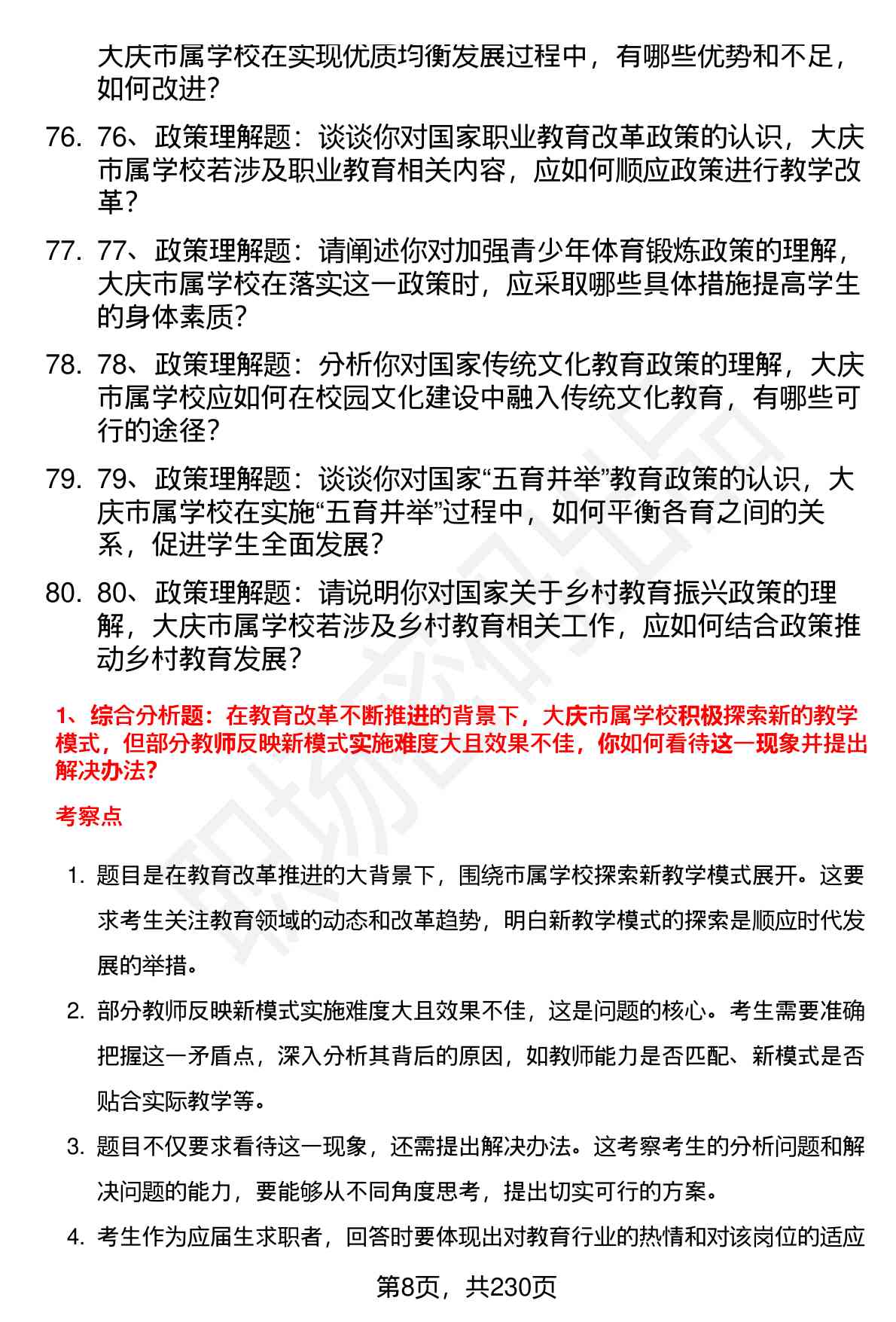 大庆市属学校在实现优质均衡发展过程中，有哪些优势和不足，如何改进？

76. 76、政策理解题：谈谈你对国家职业教育改革政策的认识，大庆市属学校若涉及职业教育相关内容，应如何顺应政策进行教学改革？

77. 77、政策理解题：请阐述你对加强青少年体育锻炼政策的理解，大庆市属学校在落实这一政策时，应采取哪些具体措施提高学生的身体素质？

78. 78、政策理解题：分析你对国家传统文化教育政策的理解，大庆市属学校应如何在校园文化建设中融入传统文化教育，有哪些可行的途径？

79. 79、政策理解题：谈谈你对国家“五育并举”教育政策的认识，大庆市属学校在实施“五育并举”过程中，如何平衡各育之间的关系，促进学生全面发展？

80. 80、政策理解题：请说明你对国家关于乡村教育振兴政策的理解，大庆市属学校若涉及乡村教育相关工作，应如何结合政策推动乡村教育发展？

1、综合分析题：在教育改革不断推进的背景下，大庆市属学校积极探索新的教学模式，但部分教师反映新模式实施难度大且效果不佳，你如何看待这一现象并提出解决办法？

考察点

1. 题目是在教育改革推进的大背景下，围绕市属学校探索新教学模式展开。这要求考生关注教育领域的动态和改革趋势，明白新教学模式的探索是顺应时代发展的举措。

2. 部分教师反映新模式实施难度大且效果不佳，这是问题的核心。考生需要准确把握这一矛盾点，深入分析其背后的原因，如教师能力是否匹配、新模式是否贴合实际教学等。

3. 题目不仅要求看待这一现象，还需提出解决办法。这考察考生的分析问题和解决问题的能力，要能够从不同角度思考，提出切实可行的方案。

4. 考生作为应届生求职者，回答时要体现出对教育行业的热情和对该岗位的适应

第8页，共230页

职场密码